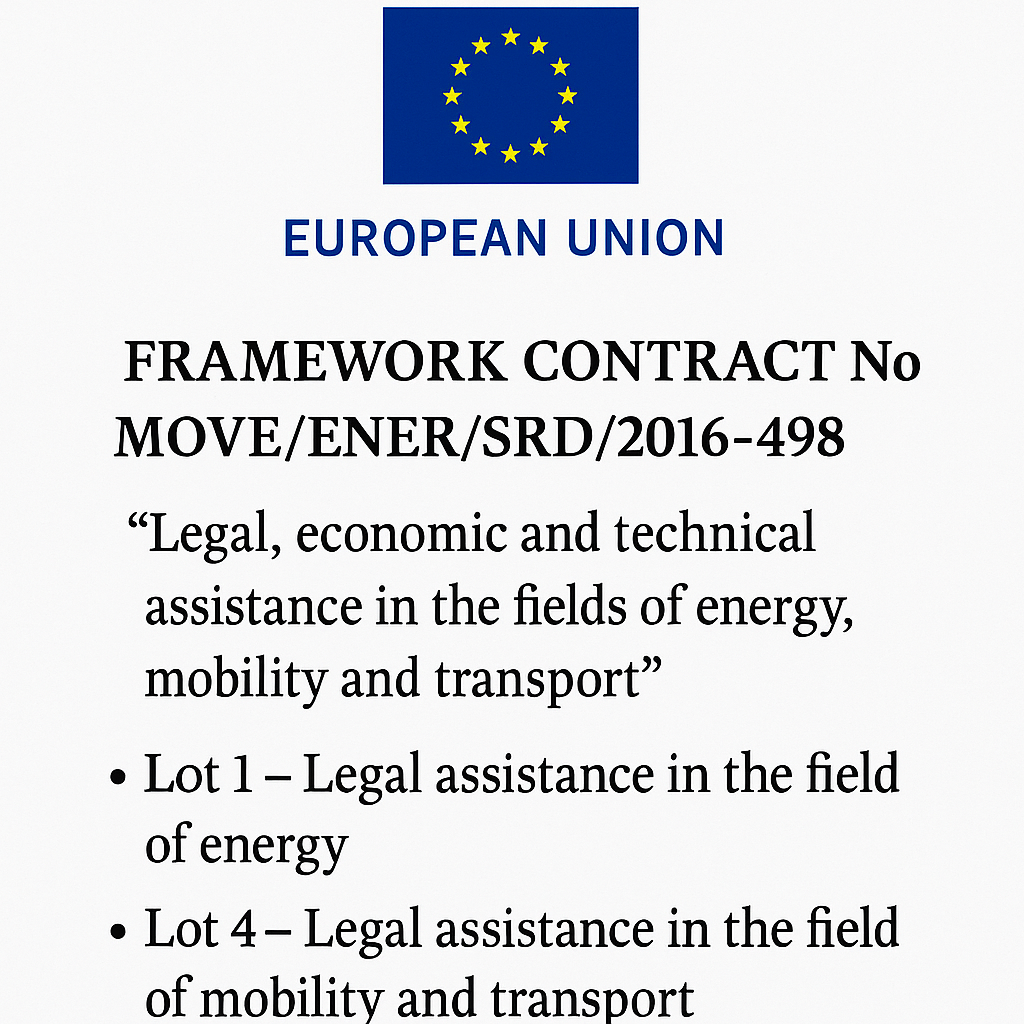 EUROPEAN UNION

FRAMEWORK CONTRACT No MOVE/ENER/SRD/2016-498

“Legal, economic and technical assistance in the fields of energy, mobility and transport”

• Lot 1 – Legal assistance in the field of energy
• Lot 4 – Legal assistance in the field of mobility and transport